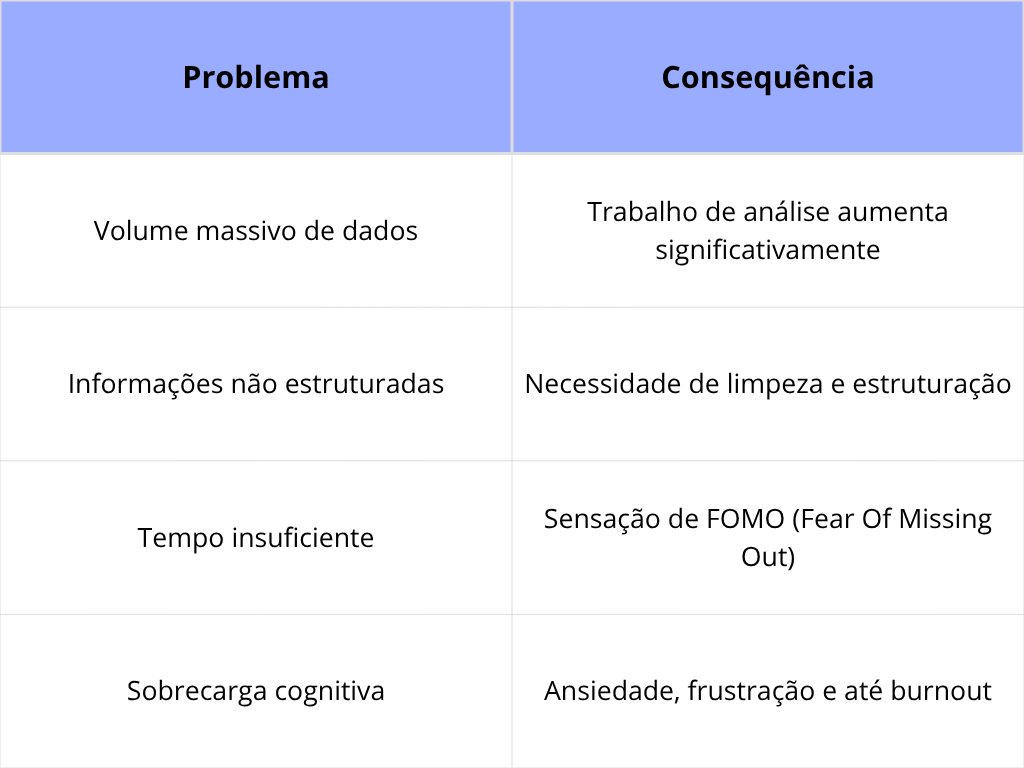 | Problema | Consequência |
|---|---|
| Volume massivo de dados | Trabalho de análise aumenta significativamente |
| Informações não estruturadas | Necessidade de limpeza e estruturação |
| Tempo insuficiente | Sensação de FOMO (Fear Of Missing Out) |
| Sobrecarga cognitiva | Ansiedade, frustração e até burnout |